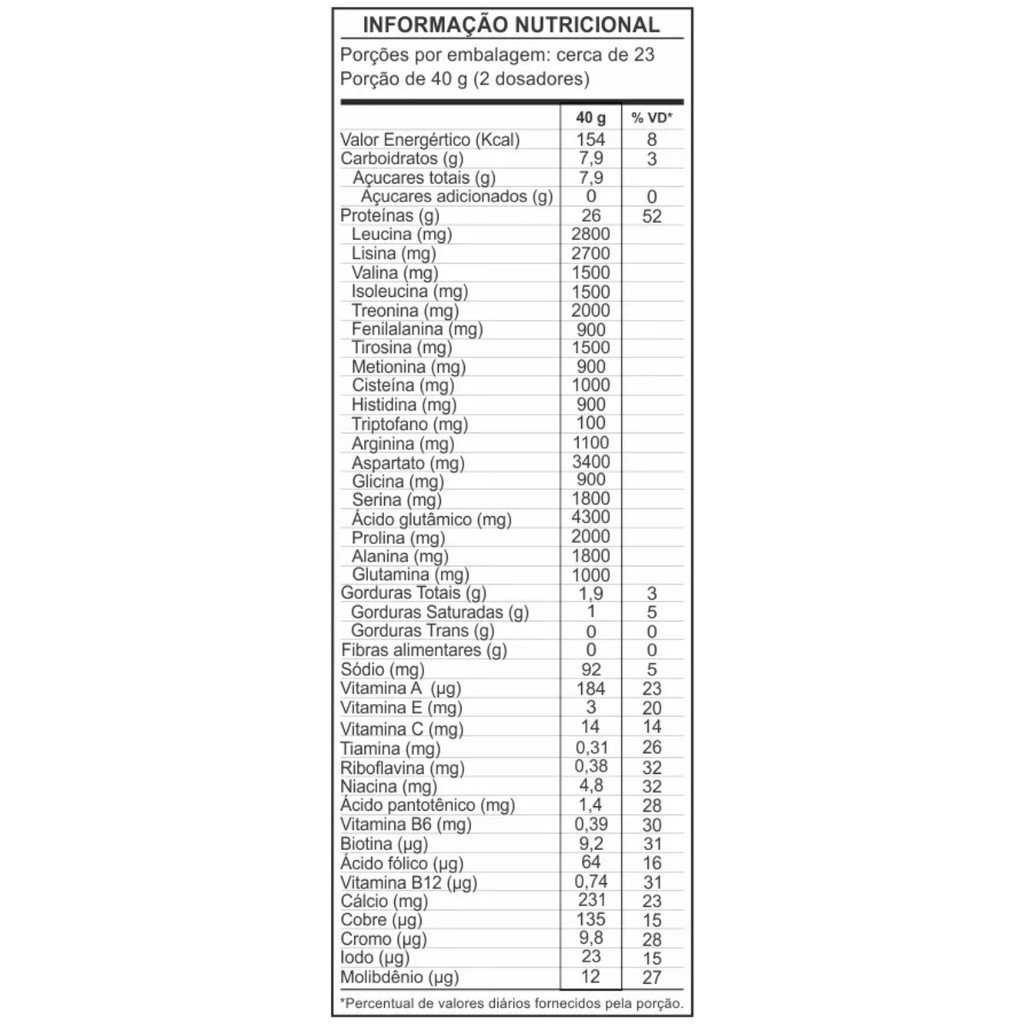 INFORMAÇÃO NUTRICIONAL

Porções por embalagem: cerca de 23
Porção de 40 g (2 dosadores)

| | 40 g | % VD* |
|---|---|---|
| Valor Energértico (Kcal) | 154 | 8 |
| Carboidratos (g) | 7,9 | 3 |
| Açucares totais (g) | 7,9 | |
| Açucares adicionados (g) | 0 | 0 |
| Proteínas (g) | 26 | 52 |
| Leucina (mg) | 2800 | |
| Lisina (mg) | 2700 | |
| Valina (mg) | 1500 | |
| Isoleucina (mg) | 1500 | |
| Treonina (mg) | 2000 | |
| Fenilalanina (mg) | 900 | |
| Tirosina (mg) | 1500 | |
| Metionina (mg) | 900 | |
| Cisteína (mg) | 1000 | |
| Histidina (mg) | 900 | |
| Triptofano (mg) | 100 | |
| Arginina (mg) | 1100 | |
| Aspartato (mg) | 3400 | |
| Glicina (mg) | 900 | |
| Serina (mg) | 1800 | |
| Ácido glutâmico (mg) | 4300 | |
| Prolina (mg) | 2000 | |
| Alanina (mg) | 1800 | |
| Glutamina (mg) | 1000 | |
| Gorduras Totais (g) | 1,9 | 3 |
| Gorduras Saturadas (g) | 1 | 5 |
| Gorduras Trans (g) | 0 | 0 |
| Fibras alimentares (g) | 0 | 0 |
| Sódio (mg) | 92 | 5 |
| Vitamina A (µg) | 184 | 23 |
| Vitamina E (mg) | 3 | 20 |
| Vitamina C (mg) | 14 | 14 |
| Tiamina (mg) | 0,31 | 26 |
| Riboflavina (mg) | 0,38 | 32 |
| Niacina (mg) | 4,8 | 32 |
| Ácido pantotênico (mg) | 1,4 | 28 |
| Vitamina B6 (mg) | 0,39 | 30 |
| Biotina (µg) | 9,2 | 31 |
| Ácido fólico (µg) | 64 | 16 |
| Vitamina B12 (µg) | 0,74 | 31 |
| Cálcio (mg) | 231 | 23 |
| Cobre (µg) | 135 | 15 |
| Cromo (µg) | 9,8 | 28 |
| Iodo (µg) | 23 | 15 |
| Molibdênio (µg) | 12 | 27 |

*Percentual de valores diários fornecidos pela porção.